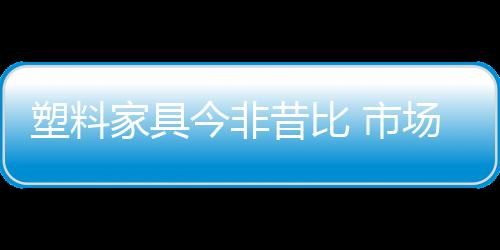 塑料家具今非昔比 市场